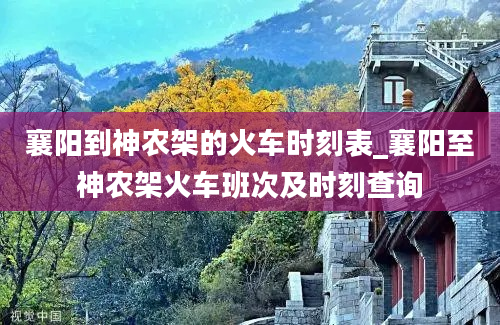 襄阳到神农架的火车时刻表_襄阳至神农架火车班次及时刻查询

视觉中国